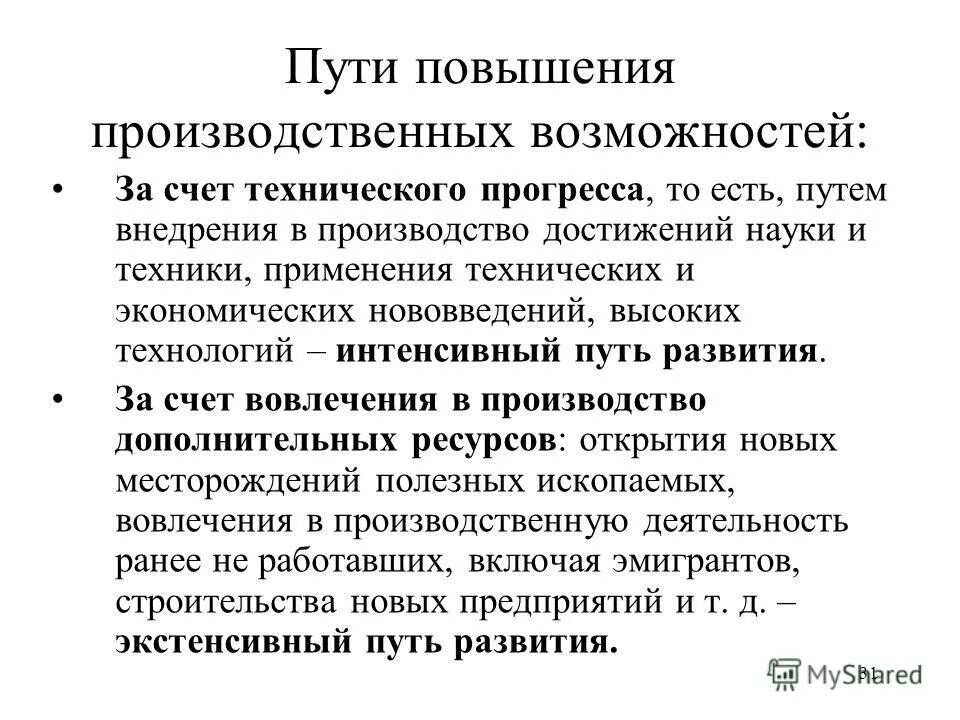 Пути повышения производственных возможностей:

• За счет технического прогресса, то есть, путем внедрения в производство достижений науки и техники, применения технических и экономических нововведений, высоких технологий – интенсивный путь развития.

• За счет вовлечения в производство дополнительных ресурсов: открытия новых месторождений полезных ископаемых, вовлечения в производственную деятельность ранее не работавших, включая эмигрантов, строительства новых предприятий и т. д. – экстенсивный путь развития.

31

MyShared